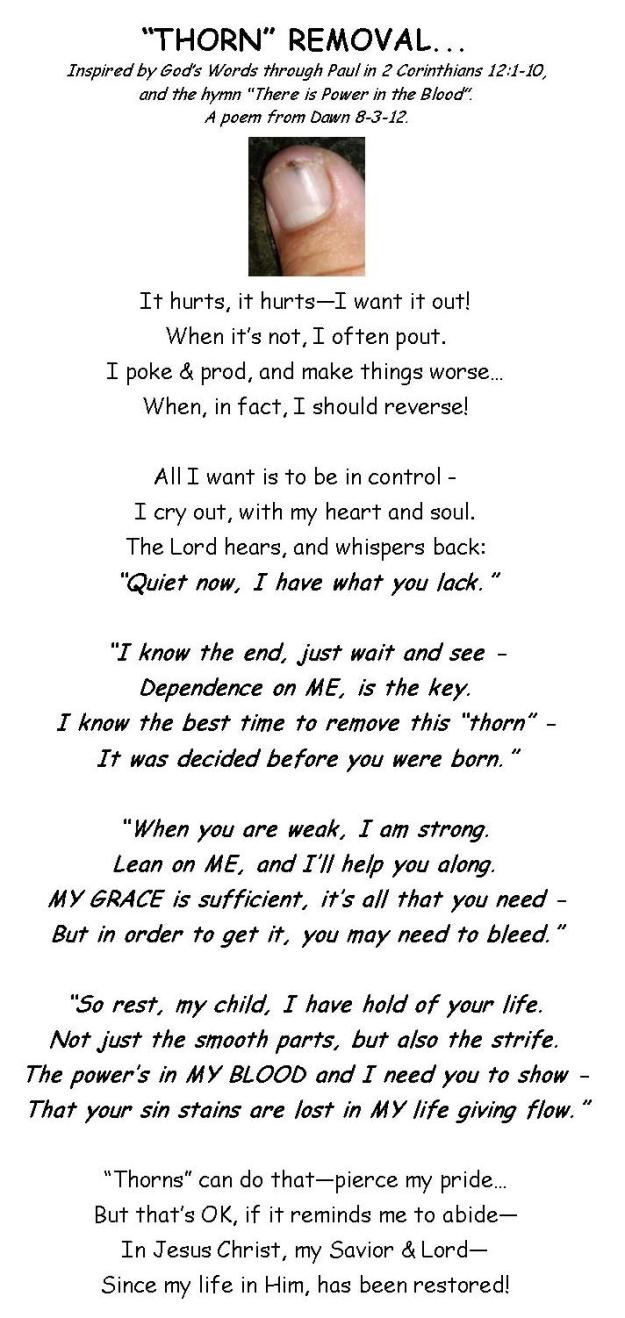 "THORN" REMOVAL...

Inspired by God's Words through Paul in 2 Corinthians 12:1-10, and the hymn "There is Power in the Blood". A poem from Dawn 8-3-12.

It hurts, it hurts—I want it out!
When it's not, I often pout.
I poke & prod, and make things worse...
When, in fact, I should reverse!

All I want is to be in control -
I cry out, with my heart and soul.
The Lord hears, and whispers back:
"Quiet now, I have what you lack."

"I know the end, just wait and see -
Dependence on ME, is the key.
I know the best time to remove this "thorn" -
It was decided before you were born."

"When you are weak, I am strong.
Lean on ME, and I'll help you along.
MY GRACE is sufficient, it's all that you need -
But in order to get it, you may need to bleed."

"So rest, my child, I have hold of your life.
Not just the smooth parts, but also the strife.
The power's in MY BLOOD and I need you to show -
That your sin stains are lost in MY life giving flow."

"Thorns" can do that—pierce my pride...
But that's OK, if it reminds me to abide—
In Jesus Christ, my Savior & Lord—
Since my life in Him, has been restored!